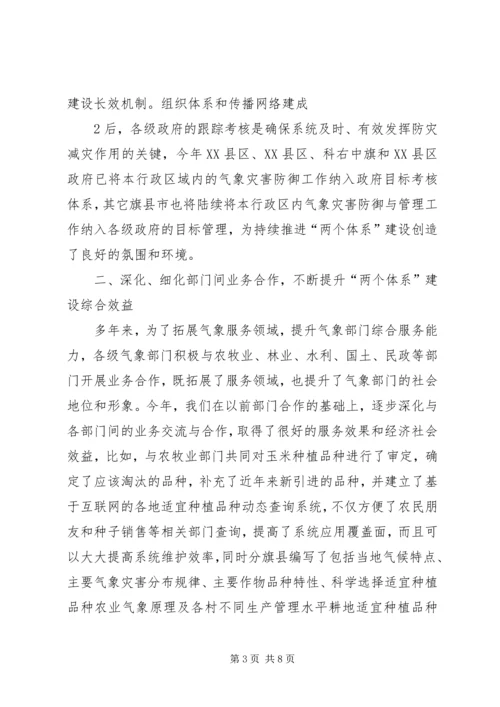 建设长效机制。组织体系和传播网络建成

2后，各级政府的跟踪考核是确保系统及时、有效发挥防灾减灾作用的关键，今年XX县区、XX县区、科右中旗和XX县区政府已将本行政区域内的气象灾害防御工作纳入政府目标考核体系，其它旗县市也将陆续将本行政区内气象灾害防御与管理工作纳入各级政府的目标管理，为持续推进“两个体系”建设创造了良好的氛围和环境。

二、深化、细化部门间业务合作，不断提升“两个体系”建设综合效益

多年来，为了拓展气象服务领域，提升气象部门综合服务能力，各级气象部门积极与农牧业、林业、水利、国土、民政等部门开展业务合作，既拓展了服务领域，也提升了气象部门的社会地位和形象。今年，我们在以前部门合作的基础上，逐步深化与各部门间的业务交流与合作，取得了很好的服务效果和经济社会效益，比如，与农牧业部门共同对玉米种植品种进行了审定，确定了应该淘汰的品种，补充了近年来新引进的品种，并建立了基于互联网的各地适宜种植品种动态查询系统，不仅方便了农民朋友和种子销售等相关部门查询，提高了系统应用覆盖面，而且可以大大提高系统维护效率，同时分旗县编写了包括当地气候特点、主要气象灾害分布规律、主要作物品种特性、科学选择适宜种植品种农业气象原理及各村不同生产管理水平耕地适宜种植品种

第3页 共8页